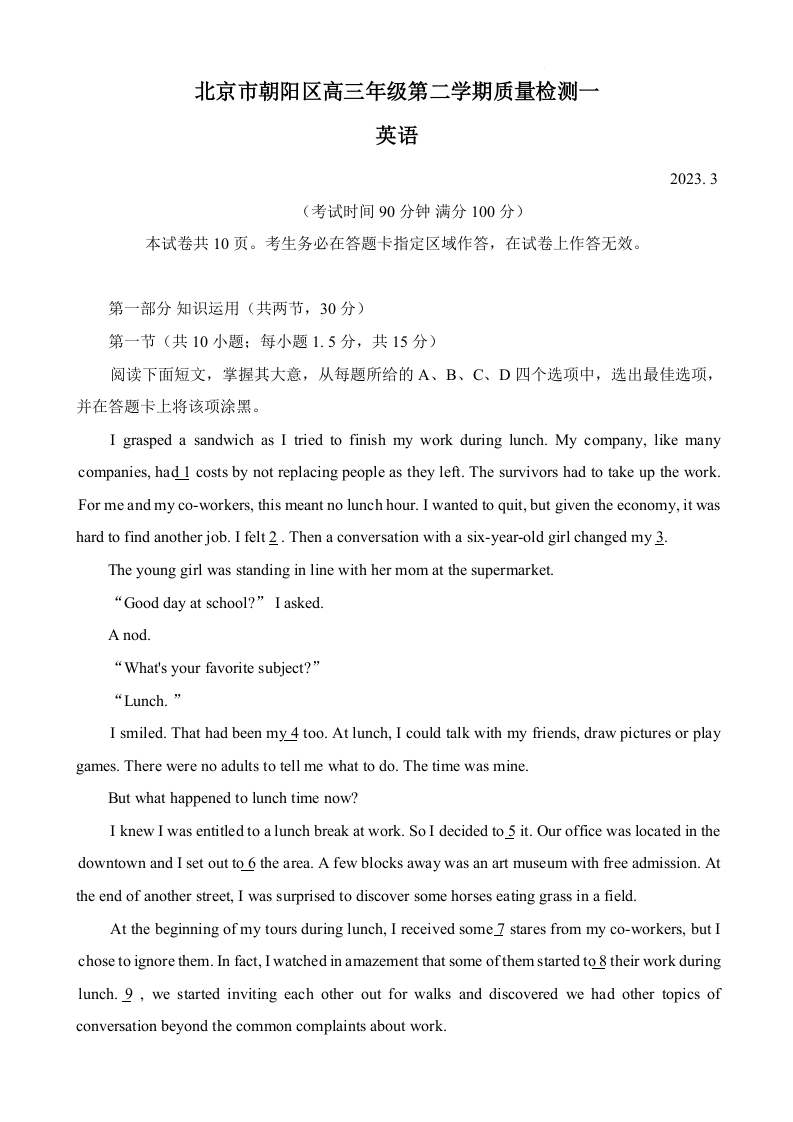 北京市朝阳区高三年级第二学期质量检测一

英语

2023. 3

（考试时间 90 分钟 满分 100 分）

本试卷共 10 页。考生务必在答题卡指定区域作答，在试卷上作答无效。

第一部分 知识运用（共两节，30 分）

第一节（共 10 小题；每小题 1. 5 分，共 15 分）

阅读下面短文，掌握其大意，从每题所给的 A、B、C、D 四个选项中，选出最佳选项，并在答题卡上将该项涂黑。

I grasped a sandwich as I tried to finish my work during lunch. My company, like many companies, had 1 costs by not replacing people as they left. The survivors had to take up the work. For me and my co-workers, this meant no lunch hour. I wanted to quit, but given the economy, it was hard to find another job. I felt 2 . Then a conversation with a six-year-old girl changed my 3.

The young girl was standing in line with her mom at the supermarket.

“Good day at school?” I asked.

A nod.

“What's your favorite subject?”

“Lunch. ”

I smiled. That had been my 4 too. At lunch, I could talk with my friends, draw pictures or play games. There were no adults to tell me what to do. The time was mine.

But what happened to lunch time now?

I knew I was entitled to a lunch break at work. So I decided to 5 it. Our office was located in the downtown and I set out to 6 the area. A few blocks away was an art museum with free admission. At the end of another street, I was surprised to discover some horses eating grass in a field.

At the beginning of my tours during lunch, I received some 7 stares from my co-workers, but I chose to ignore them. In fact, I watched in amazement that some of them started to 8 their work during lunch. 9 , we started inviting each other out for walks and discovered we had other topics of conversation beyond the common complaints about work.